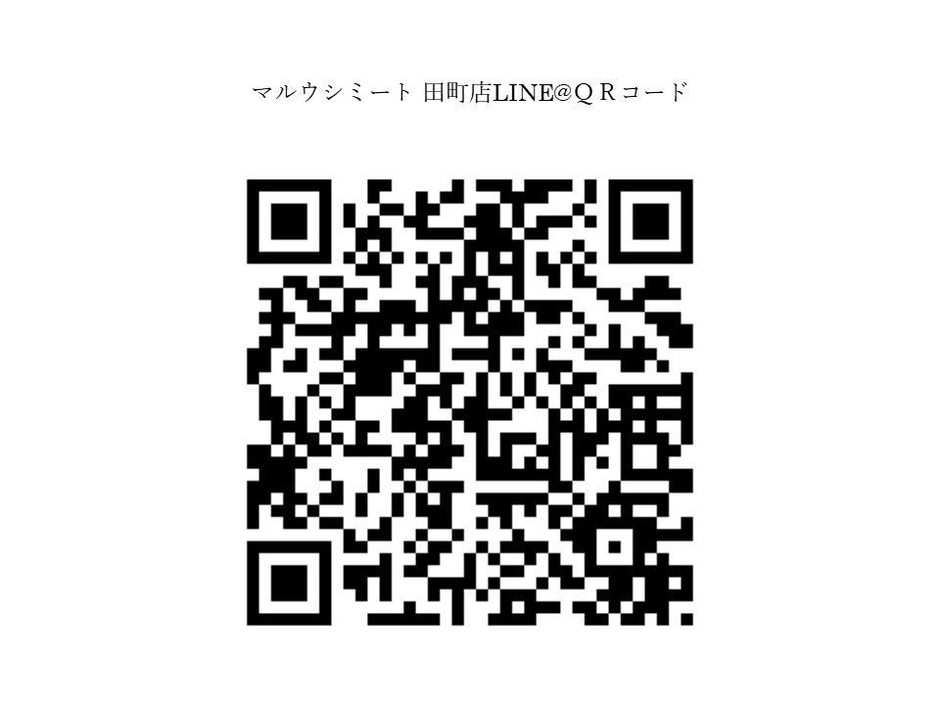 マルウシミート 田町店LINE@ＱＲコード